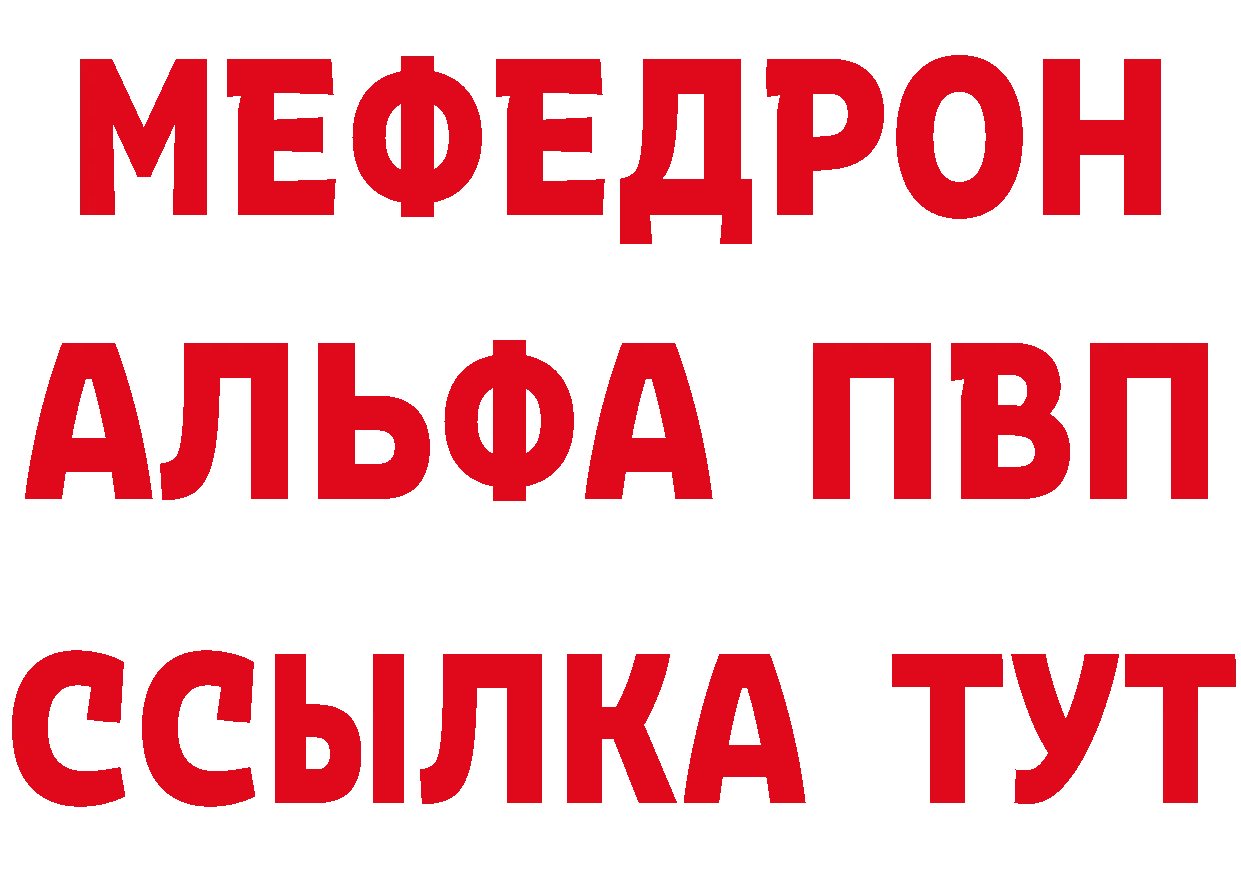 МЕФЕДРОН
АЛЬФА ПВП
ССЫЛКА ТУТ